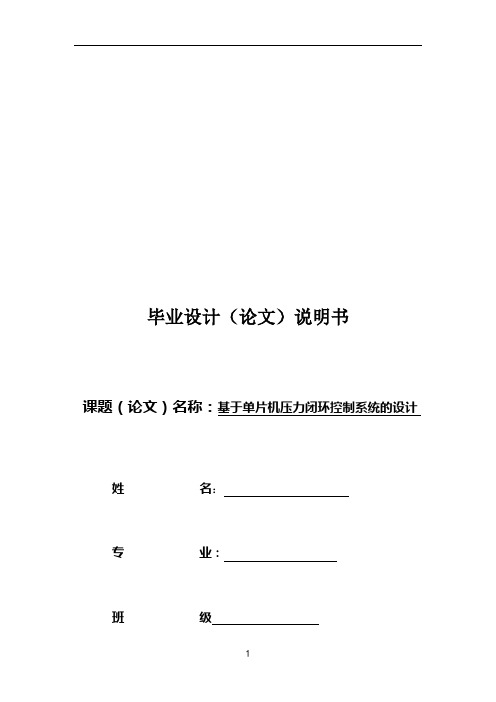 毕业设计（论文）说明书

课题（论文）名称：基于单片机压力闭环控制系统的设计

姓　　名:

专　　业:

班　　级

1